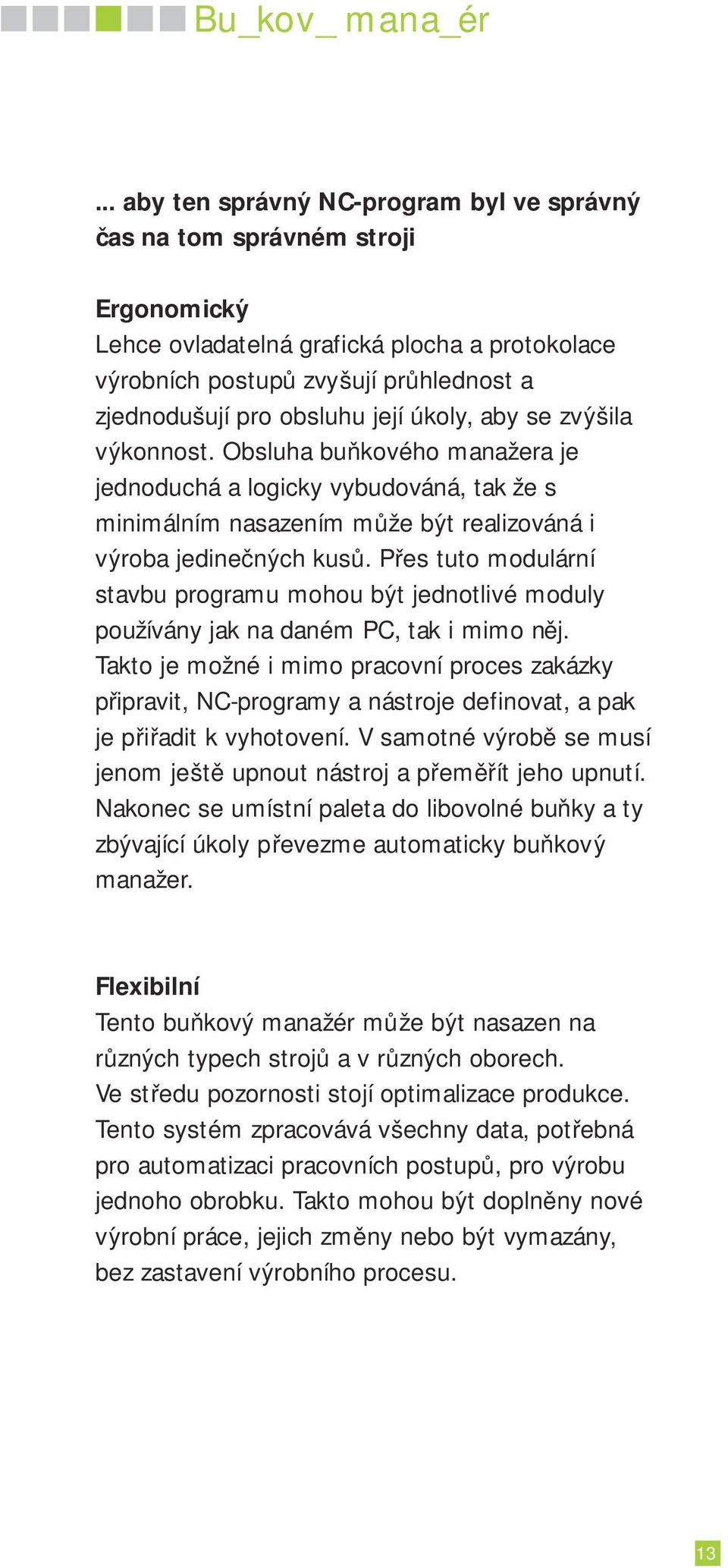 Bu_kov_ mana_ér

... aby ten správný NC-program byl ve správný čas na tom správném stroji

Ergonomický
Lehce ovladatelná grafická plocha a protokolace výrobních postupů zvyšují průhlednost a zjednodušují pro obsluhu její úkoly, aby se zvýšila výkonnost. Obsluha buňkového manažera je jednoduchá a logicky vybudováná, tak že s minimálním nasazením může být realizováná i výroba jedinečných kusů. Přes tuto modulární stavbu programu mohou být jednotlivé moduly používány jak na daném PC, tak i mimo něj. Takto je možné i mimo pracovní proces zakázky připravit, NC-programy a nástroje definovat, a pak je přiřadit k vyhotovení. V samotné výrobě se musí jenom ještě upnout nástroj a přeměřít jeho upnutí. Nakonec se umístní paleta do libovolné buňky a ty zbývající úkoly převezme automaticky buňkový manažer.

Flexibilní
Tento buňkový manažér může být nasazen na různých typech strojů a v různých oborech.
Ve středu pozornosti stojí optimalizace produkce. Tento systém zpracovává všechny data, potřebná pro automatizaci pracovních postupů, pro výrobu jednoho obrobku. Takto mohou být doplněny nové výrobní práce, jejich změny nebo být vymazány, bez zastavení výrobního procesu.

13